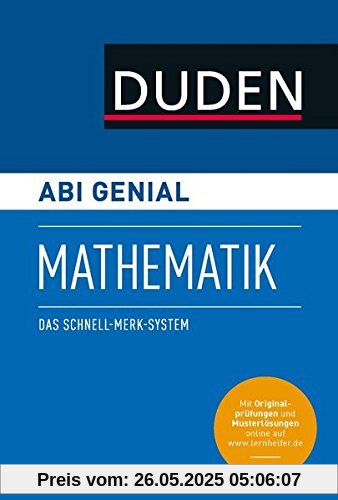 DUDEN

ABI GENIAL

MATHEMATIK

DAS SCHNELL-MERK-SYSTEM

Mit Originalprüfungen und Musterlösungen online auf www.lernhelfer.de

Preis vom: 26.05.2025 05:06:07